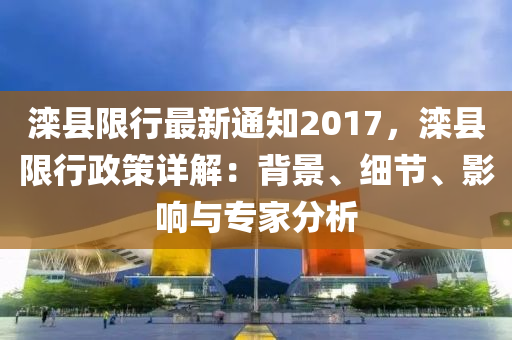 滦县限行最新通知2017，滦县限行政策详解：背景、细节、影响与专家分析